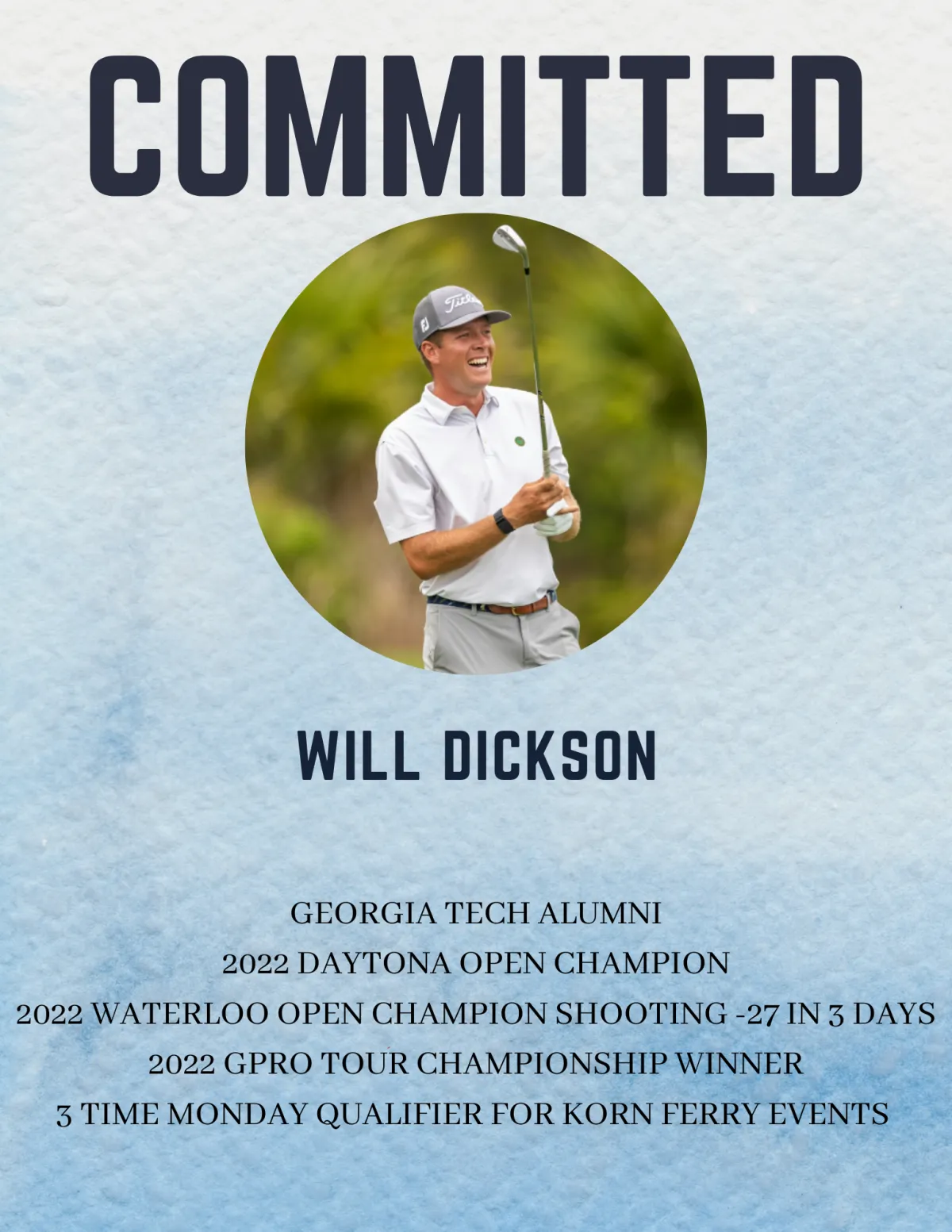 COMMITTED

WILL DICKSON

GEORGIA TECH ALUMNI
2022 DAYTONA OPEN CHAMPION
2022 WATERLOO OPEN CHAMPION SHOOTING -27 IN 3 DAYS
2022 GPRO TOUR CHAMPIONSHIP WINNER
3 TIME MONDAY QUALIFIER FOR KORN FERRY EVENTS